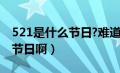 521是什么节日?难道
节日啊）